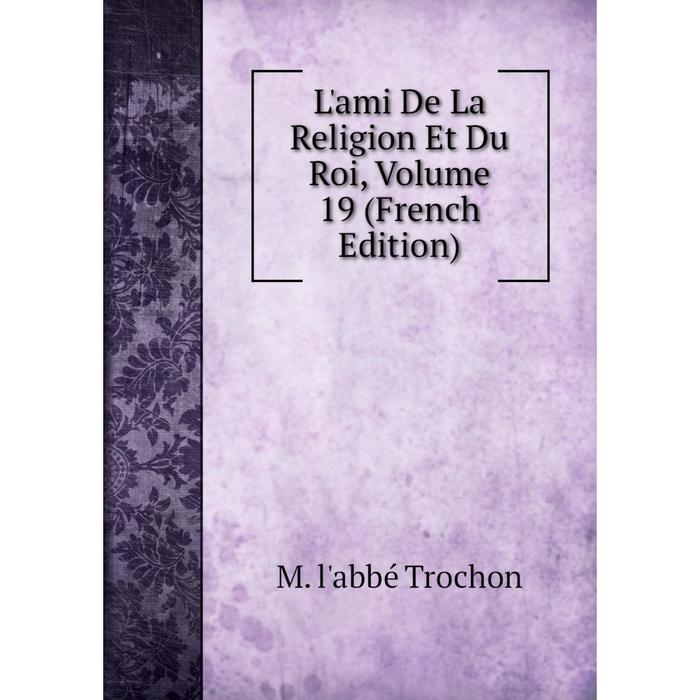 L'ami De La Religion Et Du Roi, Volume 19 (French Edition)

M. l'abbé Trochon